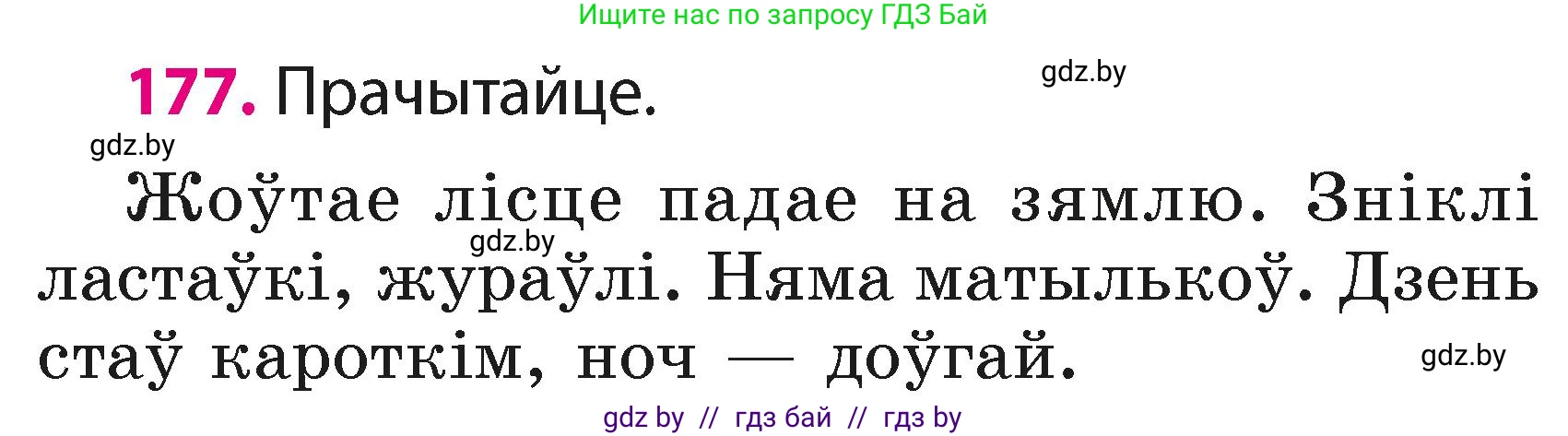 Ищите нас по запросу ГДЗ Бай

177. Прачытайце.

gdz.by

gdz.by

Жоўтае лісце падае на зямлю. Зніклі ластаўкі, жураўлі. Няма матылькоў. Дзень стаў кароткім, ноч — доўгай.

gdz.by

gdz.by

gdz by // гдз бай // гдз by